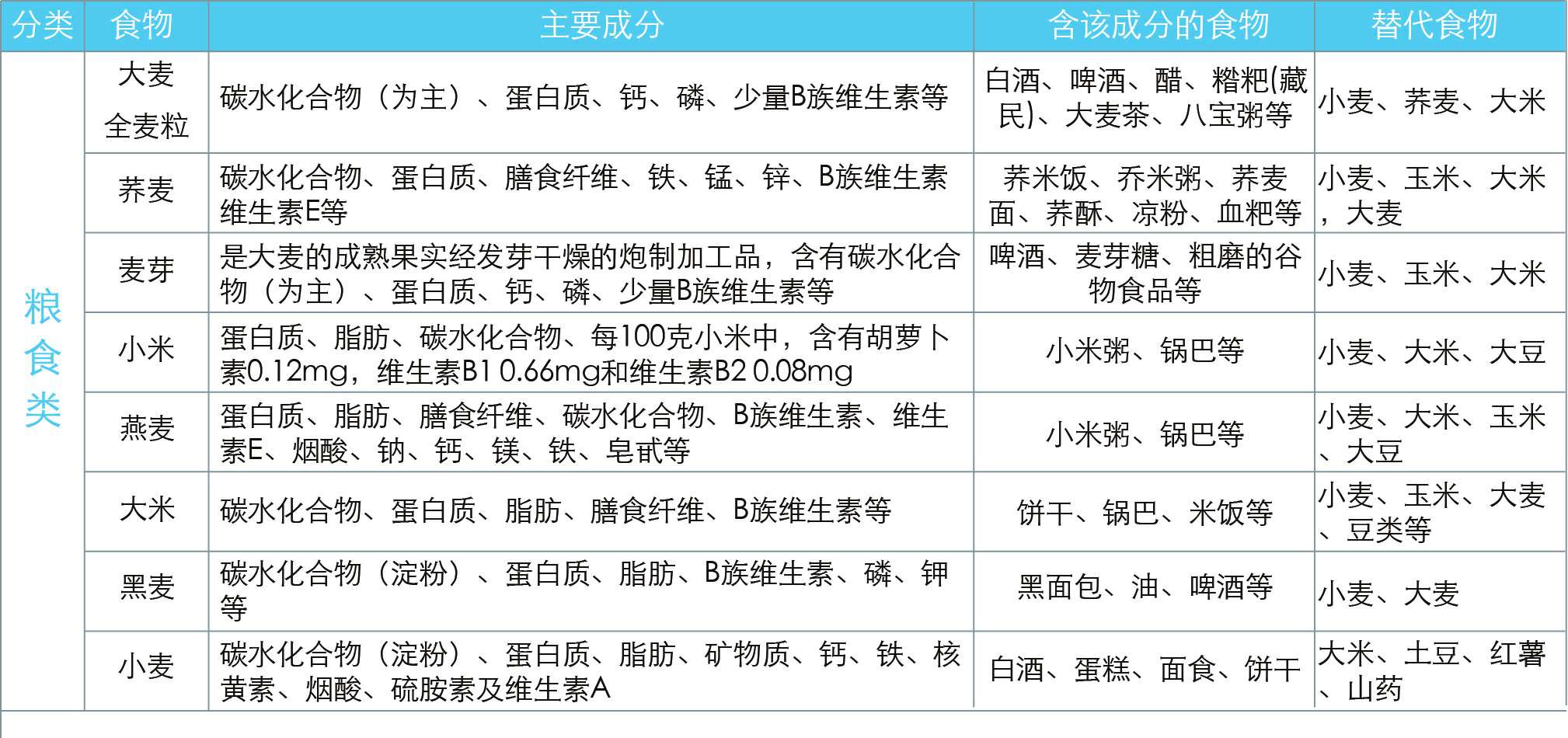 | 分类 | 食物 | 主要成分 | 含该成分的食物 | 替代食物 |
|---|---|---|---|---|
| 粮食类 | 大麦 全麦粒 | 碳水化合物（为主）、蛋白质、钙、磷、少量B族维生素等 | 白酒、啤酒、醋、糌粑(藏民)、大麦茶、八宝粥等 | 小麦、荞麦、大米 |
|  | 荞麦 | 碳水化合物、蛋白质、膳食纤维、铁、锰、锌、B族维生素维生素E等 | 荞米饭、乔米粥、荞麦面、荞酥、凉粉、血粑等 | 小麦、玉米、大米，大麦 |
|  | 麦芽 | 是大麦的成熟果实经发芽干燥的炮制加工品，含有碳水化合物（为主）、蛋白质、钙、磷、少量B族维生素等 | 啤酒、麦芽糖、粗磨的谷物食品等 | 小麦、玉米、大米 |
|  | 小米 | 蛋白质、脂肪、碳水化合物、每100克小米中，含有胡萝卜素0.12mg，维生素B1 0.66mg和维生素B2 0.08mg | 小米粥、锅巴等 | 小麦、大米、大豆 |
|  | 燕麦 | 蛋白质、脂肪、膳食纤维、碳水化合物、B族维生素、维生素E、烟酸、钠、钙、镁、铁、皂甙等 | 小米粥、锅巴等 | 小麦、大米、玉米、大豆 |
|  | 大米 | 碳水化合物、蛋白质、脂肪、膳食纤维、B族维生素等 | 饼干、锅巴、米饭等 | 小麦、玉米、大麦、豆类等 |
|  | 黑麦 | 碳水化合物（淀粉）、蛋白质、脂肪、B族维生素、磷、钾等 | 黑面包、油、啤酒等 | 小麦、大麦 |
|  | 小麦 | 碳水化合物（淀粉）、蛋白质、脂肪、矿物质、钙、铁、核黄素、烟酸、硫胺素及维生素A | 白酒、蛋糕、面食、饼干 | 大米、土豆、红薯、山药 |